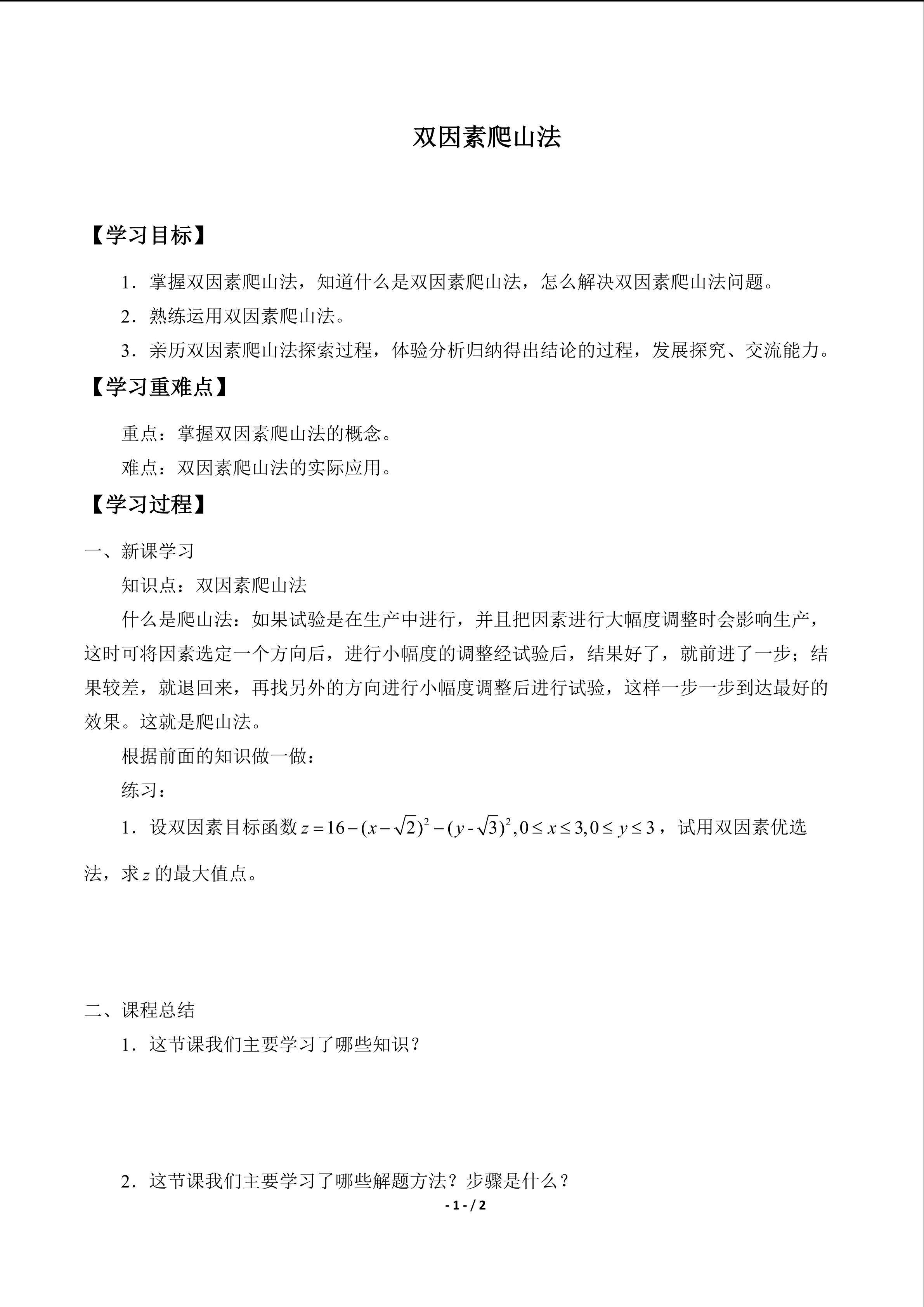 双因素爬山法

【学习目标】

1．掌握双因素爬山法，知道什么是双因素爬山法，怎么解决双因素爬山法问题。

2．熟练运用双因素爬山法。

3．亲历双因素爬山法探索过程，体验分析归纳得出结论的过程，发展探究、交流能力。

【学习重难点】

重点：掌握双因素爬山法的概念。

难点：双因素爬山法的实际应用。

【学习过程】

一、新课学习

知识点：双因素爬山法

什么是爬山法：如果试验是在生产中进行，并且把因素进行大幅度调整时会影响生产，这时可将因素选定一个方向后，进行小幅度的调整经试验后，结果好了，就前进了一步；结果较差，就退回来，再找另外的方向进行小幅度调整后进行试验，这样一步一步到达最好的效果。这就是爬山法。

根据前面的知识做一做：

练习：

1．设双因素目标函数 $z=16-(x-\sqrt{2})^2-(y-\sqrt{3})^2, 0\le x\le 3, 0\le y\le 3$，试用双因素优选法，求 $z$ 的最大值点。

二、课程总结

1．这节课我们主要学习了哪些知识？

2．这节课我们主要学习了哪些解题方法？步骤是什么？

- 1 - / 2